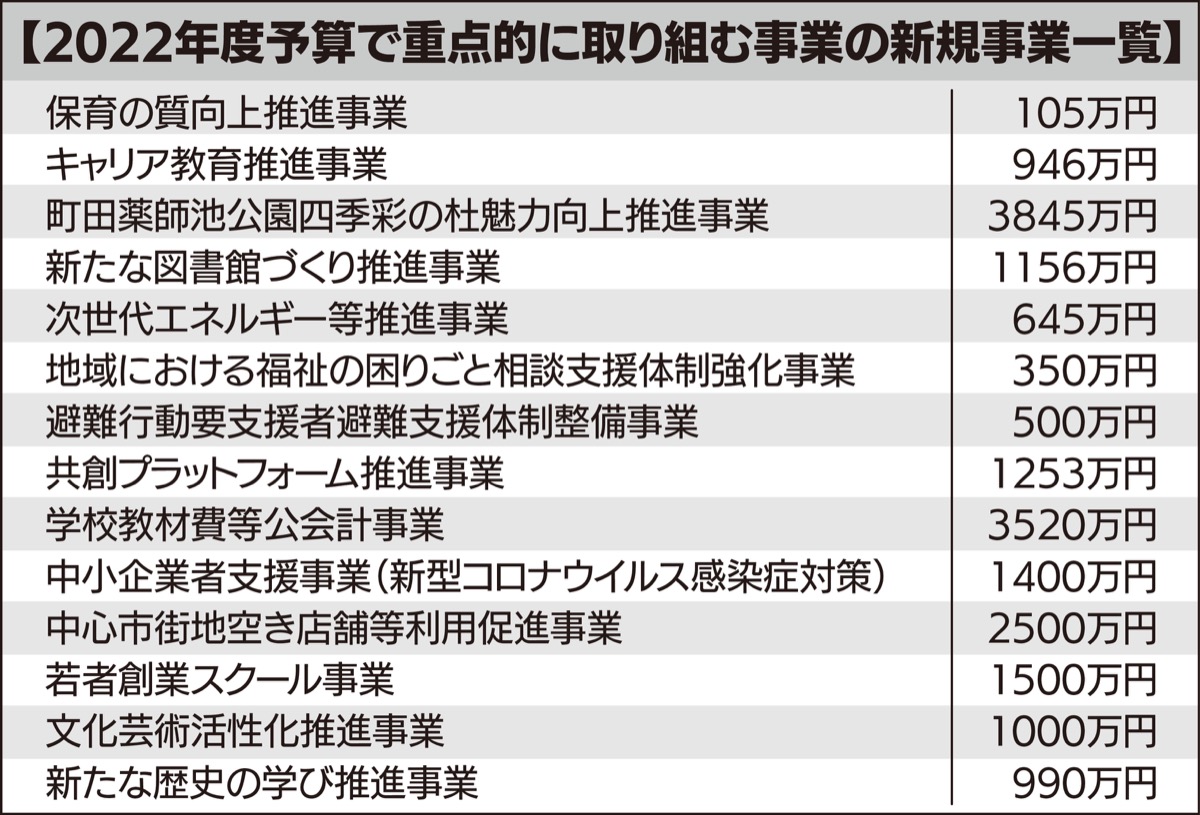 【2022年度予算で重点的に取り組む事業の新規事業一覧】

| | |
|---|---|
| 保育の質向上推進事業 | 105万円 |
| キャリア教育推進事業 | 946万円 |
| 町田薬師池公園四季彩の杜魅力向上推進事業 | 3845万円 |
| 新たな図書館づくり推進事業 | 1156万円 |
| 次世代エネルギー等推進事業 | 645万円 |
| 地域における福祉の困りごと相談支援体制強化事業 | 350万円 |
| 避難行動要支援者避難支援体制整備事業 | 500万円 |
| 共創プラットフォーム推進事業 | 1253万円 |
| 学校教材費等公会計事業 | 3520万円 |
| 中小企業者支援事業（新型コロナウイルス感染症対策） | 1400万円 |
| 中心市街地空き店舗等利用促進事業 | 2500万円 |
| 若者創業スクール事業 | 1500万円 |
| 文化芸術活性化推進事業 | 1000万円 |
| 新たな歴史の学び推進事業 | 990万円 |